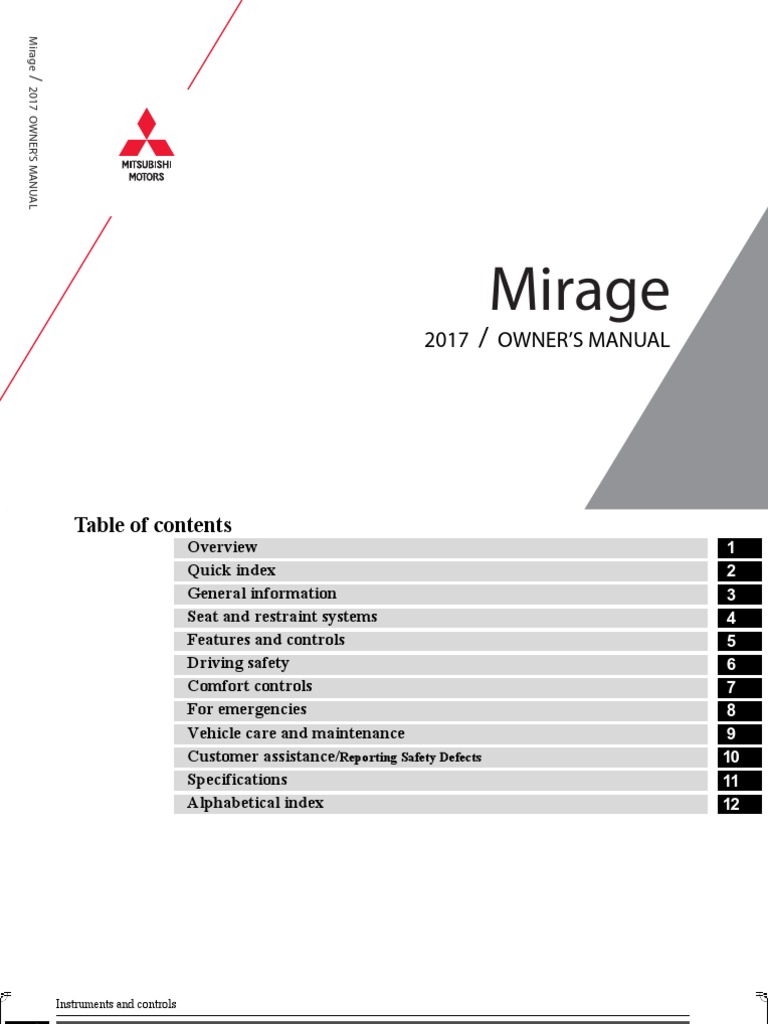 Mirage / 2017 OWNER'S MANUAL

MITSUBISHI MOTORS

Mirage

2017 / OWNER'S MANUAL

Table of contents

| | |
|---|---|
| Overview | 1 |
| Quick index | 2 |
| General information | 3 |
| Seat and restraint systems | 4 |
| Features and controls | 5 |
| Driving safety | 6 |
| Comfort controls | 7 |
| For emergencies | 8 |
| Vehicle care and maintenance | 9 |
| Customer assistance/Reporting Safety Defects | 10 |
| Specifications | 11 |
| Alphabetical index | 12 |

Instruments and controls